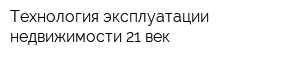 Технология эксплуатации недвижимости 21 век